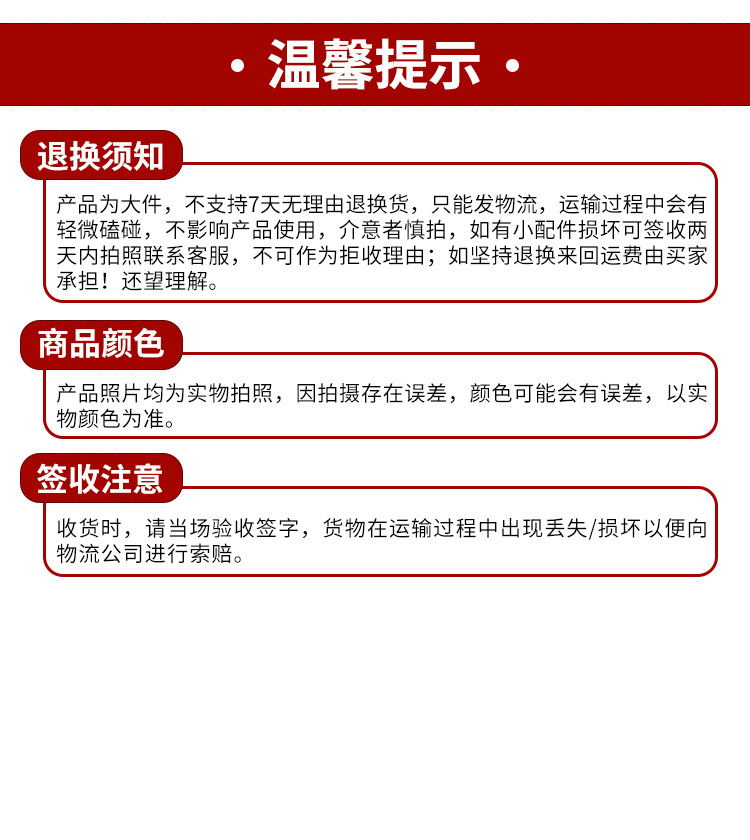 · 温馨提示 ·

退换须知

产品为大件，不支持7天无理由退换货，只能发物流，运输过程中会有轻微磕碰，不影响产品使用，介意者慎拍，如有小配件损坏可签收两天内拍照联系客服，不可作为拒收理由；如坚持退换来回运费由买家承担！还望理解。

商品颜色

产品照片均为实物拍照，因拍摄存在误差，颜色可能会有误差，以实物颜色为准。

签收注意

收货时，请当场验收签字，货物在运输过程中出现丢失/损坏以便向物流公司进行索赔。